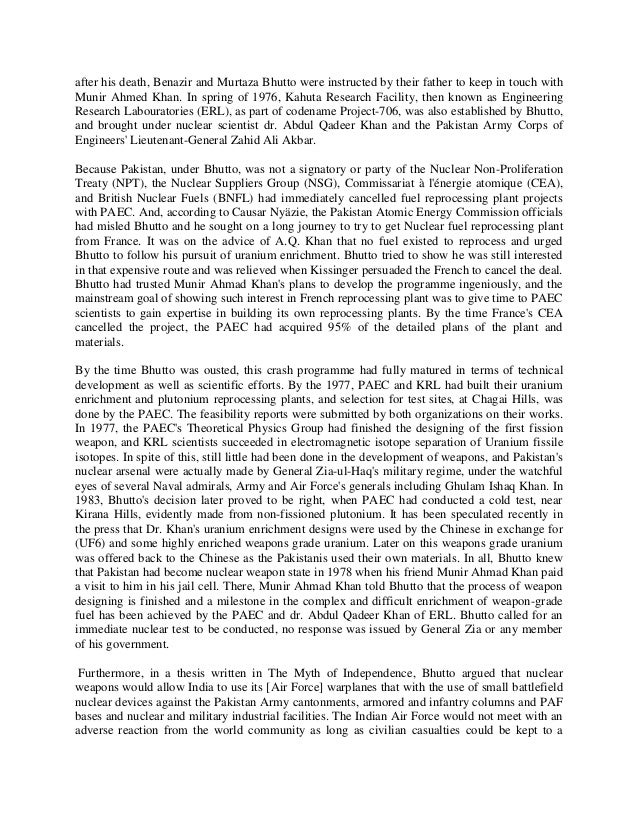 after his death, Benazir and Murtaza Bhutto were instructed by their father to keep in touch with Munir Ahmed Khan. In spring of 1976, Kahuta Research Facility, then known as Engineering Research Labouratories (ERL), as part of codename Project-706, was also established by Bhutto, and brought under nuclear scientist dr. Abdul Qadeer Khan and the Pakistan Army Corps of Engineers' Lieutenant-General Zahid Ali Akbar.

Because Pakistan, under Bhutto, was not a signatory or party of the Nuclear Non-Proliferation Treaty (NPT), the Nuclear Suppliers Group (NSG), Commissariat à l'énergie atomique (CEA), and British Nuclear Fuels (BNFL) had immediately cancelled fuel reprocessing plant projects with PAEC. And, according to Causar Nyäzie, the Pakistan Atomic Energy Commission officials had misled Bhutto and he sought on a long journey to try to get Nuclear fuel reprocessing plant from France. It was on the advice of A.Q. Khan that no fuel existed to reprocess and urged Bhutto to follow his pursuit of uranium enrichment. Bhutto tried to show he was still interested in that expensive route and was relieved when Kissinger persuaded the French to cancel the deal. Bhutto had trusted Munir Ahmad Khan's plans to develop the programme ingeniously, and the mainstream goal of showing such interest in French reprocessing plant was to give time to PAEC scientists to gain expertise in building its own reprocessing plants. By the time France's CEA cancelled the project, the PAEC had acquired 95% of the detailed plans of the plant and materials.

By the time Bhutto was ousted, this crash programme had fully matured in terms of technical development as well as scientific efforts. By the 1977, PAEC and KRL had built their uranium enrichment and plutonium reprocessing plants, and selection for test sites, at Chagai Hills, was done by the PAEC. The feasibility reports were submitted by both organizations on their works. In 1977, the PAEC's Theoretical Physics Group had finished the designing of the first fission weapon, and KRL scientists succeeded in electromagnetic isotope separation of Uranium fissile isotopes. In spite of this, still little had been done in the development of weapons, and Pakistan's nuclear arsenal were actually made by General Zia-ul-Haq's military regime, under the watchful eyes of several Naval admirals, Army and Air Force's generals including Ghulam Ishaq Khan. In 1983, Bhutto's decision later proved to be right, when PAEC had conducted a cold test, near Kirana Hills, evidently made from non-fissioned plutonium. It has been speculated recently in the press that Dr. Khan's uranium enrichment designs were used by the Chinese in exchange for (UF6) and some highly enriched weapons grade uranium. Later on this weapons grade uranium was offered back to the Chinese as the Pakistanis used their own materials. In all, Bhutto knew that Pakistan had become nuclear weapon state in 1978 when his friend Munir Ahmad Khan paid a visit to him in his jail cell. There, Munir Ahmad Khan told Bhutto that the process of weapon designing is finished and a milestone in the complex and difficult enrichment of weapon-grade fuel has been achieved by the PAEC and dr. Abdul Qadeer Khan of ERL. Bhutto called for an immediate nuclear test to be conducted, no response was issued by General Zia or any member of his government.

Furthermore, in a thesis written in The Myth of Independence, Bhutto argued that nuclear weapons would allow India to use its [Air Force] warplanes that with the use of small battlefield nuclear devices against the Pakistan Army cantonments, armored and infantry columns and PAF bases and nuclear and military industrial facilities. The Indian Air Force would not meet with an adverse reaction from the world community as long as civilian casualties could be kept to a